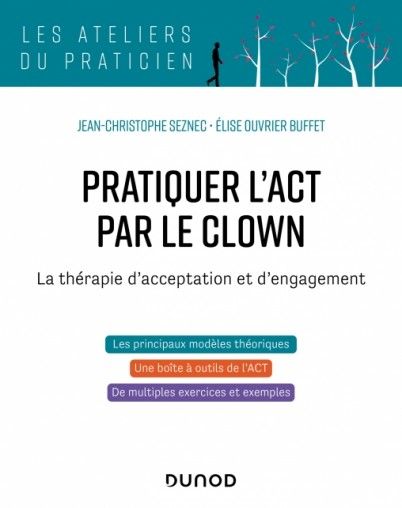 LES ATELIERS DU PRATICIEN

JEAN-CHRISTOPHE SEZNEC · ÉLISE OUVRIER BUFFET

PRATIQUER L'ACT PAR LE CLOWN

La thérapie d'acceptation et d'engagement

Les principaux modèles théoriques

Une boîte à outils de l'ACT

De multiples exercices et exemples

DUNOD